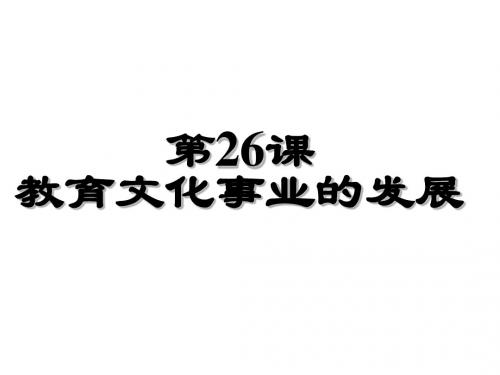 第26课
教育文化事业的发展